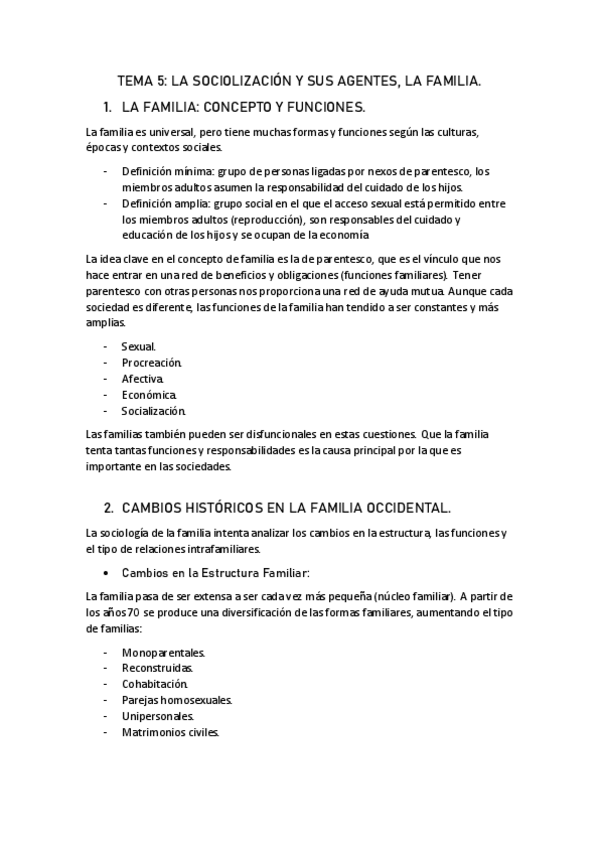 TEMA 5: LA SOCIOLIZACIÓN Y SUS AGENTES, LA FAMILIA.

1. LA FAMILIA: CONCEPTO Y FUNCIONES.

La familia es universal, pero tiene muchas formas y funciones según las culturas, épocas y contextos sociales.

- Definición mínima: grupo de personas ligadas por nexos de parentesco, los miembros adultos asumen la responsabilidad del cuidado de los hijos.
- Definición amplia: grupo social en el que el acceso sexual está permitido entre los miembros adultos (reproducción), son responsables del cuidado y educación de los hijos y se ocupan de la economía

La idea clave en el concepto de familia es la de parentesco, que es el vínculo que nos hace entrar en una red de beneficios y obligaciones (funciones familiares). Tener parentesco con otras personas nos proporciona una red de ayuda mutua. Aunque cada sociedad es diferente, las funciones de la familia han tendido a ser constantes y más amplias.

- Sexual.
- Procreación.
- Afectiva.
- Económica.
- Socialización.

Las familias también pueden ser disfuncionales en estas cuestiones. Que la familia tenta tantas funciones y responsabilidades es la causa principal por la que es importante en las sociedades.

2. CAMBIOS HISTÓRICOS EN LA FAMILIA OCCIDENTAL.

La sociología de la familia intenta analizar los cambios en la estructura, las funciones y el tipo de relaciones intrafamiliares.

• Cambios en la Estructura Familiar:

La familia pasa de ser extensa a ser cada vez más pequeña (núcleo familiar). A partir de los años 70 se produce una diversificación de las formas familiares, aumentando el tipo de familias:

- Monoparentales.
- Reconstruidas.
- Cohabitación.
- Parejas homosexuales.
- Unipersonales.
- Matrimonios civiles.